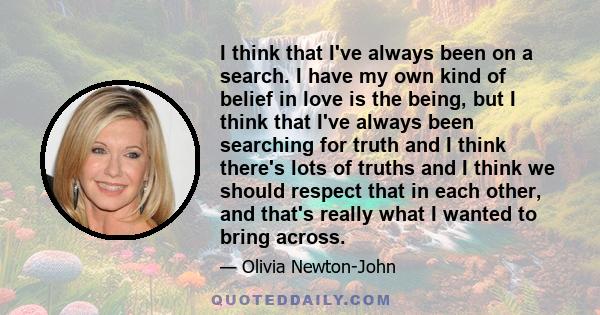 I think that I've always been on a search. I have my own kind of belief in love is the being, but I think that I've always been searching for truth and I think there's lots of truths and I think we should respect that in each other, and that's really what I wanted to bring across.

— Olivia Newton-John

QUOTEDDAILY.COM